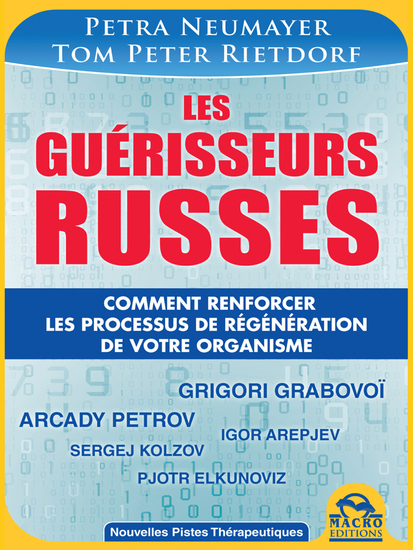 PETRA NEUMAYER
TOM PETER RIETDORF

LES GUÉRISSEURS RUSSES

COMMENT RENFORCER LES PROCESSUS DE RÉGÉNÉRATION DE VOTRE ORGANISME

GRIGORI GRABOVOÏ
ARCADY PETROV
IGOR AREPJEV
SERGEJ KOLZOV
PJOTR ELKUNOVIZ

Nouvelles Pistes Thérapeutiques

MACRO EDITIONS